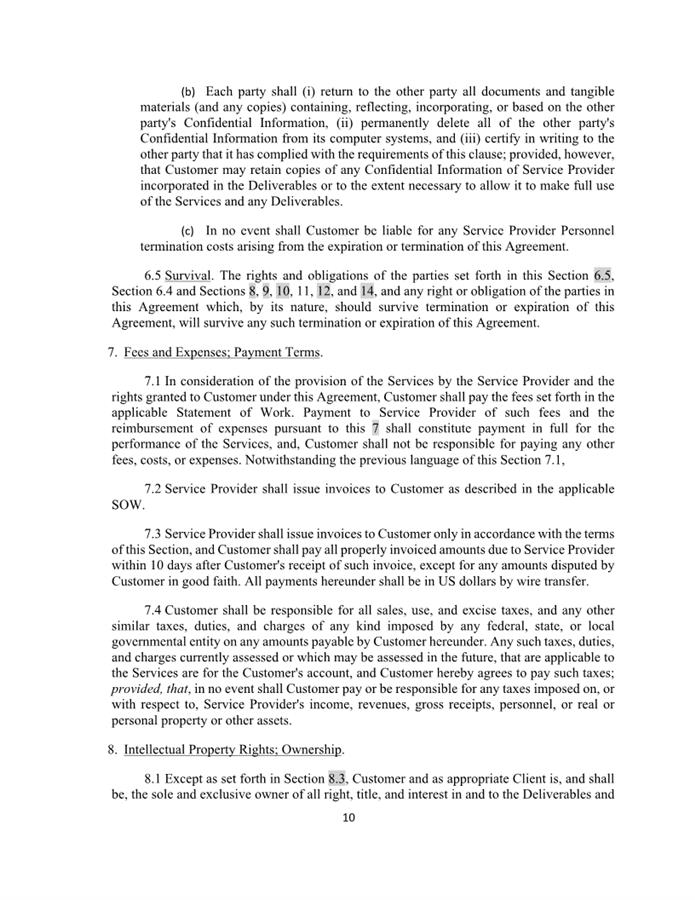 (b) Each party shall (i) return to the other party all documents and tangible materials (and any copies) containing, reflecting, incorporating, or based on the other party's Confidential Information, (ii) permanently delete all of the other party's Confidential Information from its computer systems, and (iii) certify in writing to the other party that it has complied with the requirements of this clause; provided, however, that Customer may retain copies of any Confidential Information of Service Provider incorporated in the Deliverables or to the extent necessary to allow it to make full use of the Services and any Deliverables.

(c) In no event shall Customer be liable for any Service Provider Personnel termination costs arising from the expiration or termination of this Agreement.

6.5 Survival. The rights and obligations of the parties set forth in this Section 6.5, Section 6.4 and Sections 8, 9, 10, 11, 12, and 14, and any right or obligation of the parties in this Agreement which, by its nature, should survive termination or expiration of this Agreement, will survive any such termination or expiration of this Agreement.

7. Fees and Expenses; Payment Terms.

7.1 In consideration of the provision of the Services by the Service Provider and the rights granted to Customer under this Agreement, Customer shall pay the fees set forth in the applicable Statement of Work. Payment to Service Provider of such fees and the reimbursement of expenses pursuant to this 7 shall constitute payment in full for the performance of the Services, and, Customer shall not be responsible for paying any other fees, costs, or expenses. Notwithstanding the previous language of this Section 7.1,

7.2 Service Provider shall issue invoices to Customer as described in the applicable SOW.

7.3 Service Provider shall issue invoices to Customer only in accordance with the terms of this Section, and Customer shall pay all properly invoiced amounts due to Service Provider within 10 days after Customer's receipt of such invoice, except for any amounts disputed by Customer in good faith. All payments hereunder shall be in US dollars by wire transfer.

7.4 Customer shall be responsible for all sales, use, and excise taxes, and any other similar taxes, duties, and charges of any kind imposed by any federal, state, or local governmental entity on any amounts payable by Customer hereunder. Any such taxes, duties, and charges currently assessed or which may be assessed in the future, that are applicable to the Services are for the Customer's account, and Customer hereby agrees to pay such taxes; provided, that, in no event shall Customer pay or be responsible for any taxes imposed on, or with respect to, Service Provider's income, revenues, gross receipts, personnel, or real or personal property or other assets.

8. Intellectual Property Rights; Ownership.

8.1 Except as set forth in Section 8.3, Customer and as appropriate Client is, and shall be, the sole and exclusive owner of all right, title, and interest in and to the Deliverables and

10